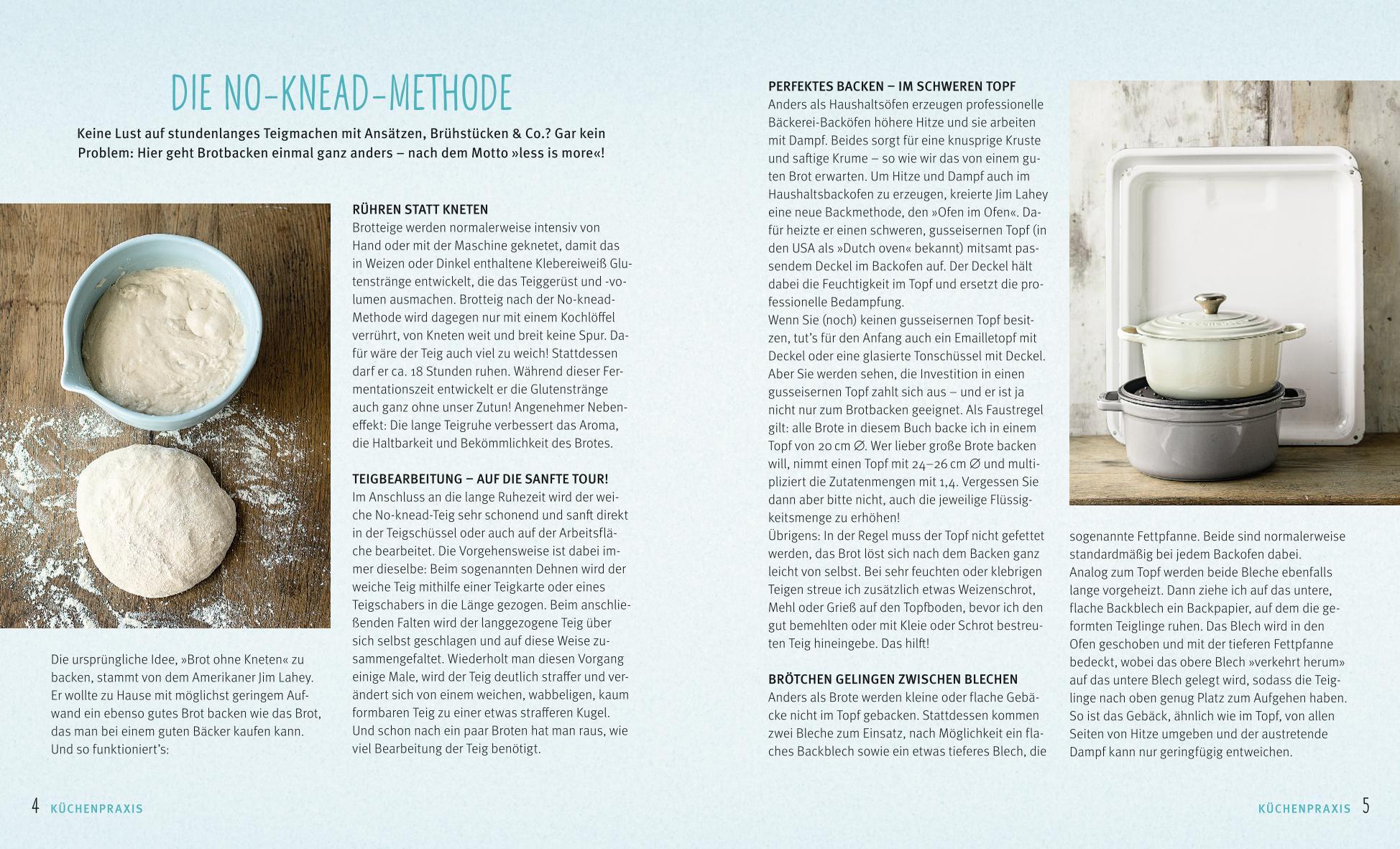 DIE NO-KNEAD-METHODE

Keine Lust auf stundenlanges Teigmachen mit Ansätzen, Brühstücken & Co.? Gar kein Problem: Hier geht Brotbacken einmal ganz anders – nach dem Motto »less is more«!

Die ursprüngliche Idee, »Brot ohne Kneten« zu backen, stammt von dem Amerikaner Jim Lahey. Er wollte zu Hause mit möglichst geringem Aufwand ein ebenso gutes Brot backen wie das Brot, das man bei einem guten Bäcker kaufen kann. Und so funktioniert's:

RÜHREN STATT KNETEN
Brotteige werden normalerweise intensiv von Hand oder mit der Maschine geknetet, damit das in Weizen oder Dinkel enthaltene Klebereiweiß Glutenstränge entwickelt, die das Teiggerüst und -volumen ausmachen. Brotteig nach der No-knead-Methode wird dagegen nur mit einem Kochlöffel verrührt, von Kneten weit und breit keine Spur. Dafür wäre der Teig auch viel zu weich! Stattdessen darf er ca. 18 Stunden ruhen. Während dieser Fermentationszeit entwickelt er die Glutenstränge auch ganz ohne unser Zutun! Angenehmer Nebeneffekt: Die lange Teigruhe verbessert das Aroma, die Haltbarkeit und Bekömmlichkeit des Brotes.

TEIGBEARBEITUNG – AUF DIE SANFTE TOUR!
Im Anschluss an die lange Ruhezeit wird der weiche No-knead-Teig sehr schonend und sanft direkt in der Teigschüssel oder auch auf der Arbeitsfläche bearbeitet. Die Vorgehensweise ist dabei immer dieselbe: Beim sogenannten Dehnen wird der weiche Teig mithilfe einer Teigkarte oder eines Teigschabers in die Länge gezogen. Beim anschließenden Falten wird der langgezogene Teig über sich selbst geschlagen und auf diese Weise zusammengefaltet. Wiederholt man diesen Vorgang einige Male, wird der Teig deutlich straffer und verändert sich von einem weichen, wabbeligen, kaum formbaren Teig zu einer etwas strafferen Kugel. Und schon nach ein paar Broten hat man raus, wie viel Bearbeitung der Teig benötigt.

PERFEKTES BACKEN – IM SCHWEREN TOPF
Anders als Haushaltsöfen erzeugen professionelle Bäckerei-Backöfen höhere Hitze und sie arbeiten mit Dampf. Beides sorgt für eine knusprige Kruste und saftige Krume – so wie wir das von einem guten Brot erwarten. Um Hitze und Dampf auch im Haushaltsbackofen zu erzeugen, kreierte Jim Lahey eine neue Backmethode, den »Ofen im Ofen«. Dafür heizte er einen schweren, gusseisernen Topf (in den USA als »Dutch oven« bekannt) mitsamt passendem Deckel im Backofen auf. Der Deckel hält dabei die Feuchtigkeit im Topf und ersetzt die professionelle Bedampfung.
Wenn Sie (noch) keinen gusseisernen Topf besitzen, tut's für den Anfang auch ein Emailletopf mit Deckel oder eine glasierte Tonschüssel mit Deckel. Aber Sie werden sehen, die Investition in einen gusseisernen Topf zahlt sich aus – und er ist ja nicht nur zum Brotbacken geeignet. Als Faustregel gilt: alle Brote in diesem Buch backe ich in einem Topf von 20 cm ∅. Wer lieber große Brote backen will, nimmt einen Topf mit 24–26 cm ∅ und multipliziert die Zutatenmengen mit 1,4. Vergessen Sie dann aber bitte nicht, auch die jeweilige Flüssigkeitsmenge zu erhöhen!
Übrigens: In der Regel muss der Topf nicht gefettet werden, das Brot löst sich nach dem Backen ganz leicht von selbst. Bei sehr feuchten oder klebrigen Teigen streue ich zusätzlich etwas Weizenschrot, Mehl oder Grieß auf den Topfboden, bevor ich den gut bemehlten oder mit Kleie oder Schrot bestreuten Teig hineingebe. Das hilft!

BRÖTCHEN GELINGEN ZWISCHEN BLECHEN
Anders als Brote werden kleine oder flache Gebäcke nicht im Topf gebacken. Stattdessen kommen zwei Bleche zum Einsatz, nach Möglichkeit ein flaches Backblech sowie ein etwas tieferes Blech, die sogenannte Fettpfanne. Beide sind normalerweise standardmäßig bei jedem Backofen dabei.
Analog zum Topf werden beide Bleche ebenfalls lange vorgeheizt. Dann ziehe ich auf das untere, flache Backblech ein Backpapier, auf dem die geformten Teiglinge ruhen. Das Blech wird in den Ofen geschoben und mit der tieferen Fettpfanne bedeckt, wobei das obere Blech »verkehrt herum« auf das untere Blech gelegt wird, sodass die Teiglinge nach oben genug Platz zum Aufgehen haben. So ist das Gebäck, ähnlich wie im Topf, von allen Seiten von Hitze umgeben und der austretende Dampf kann nur geringfügig entweichen.

4 KÜCHENPRAXIS

KÜCHENPRAXIS 5